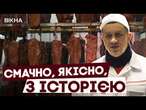 ВІКНА

СМАЧНО, ЯКІСНО, З ІСТОРІЄЮ